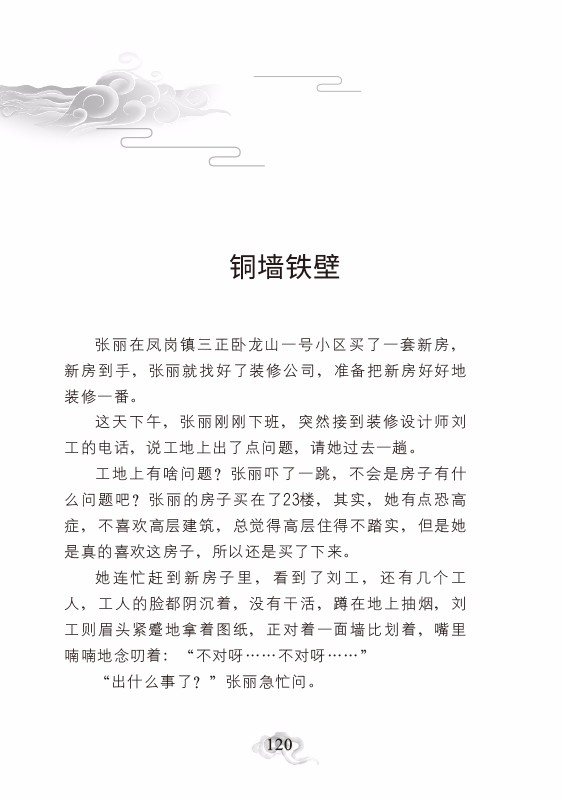 铜墙铁壁

张丽在凤岗镇三正卧龙山一号小区买了一套新房，新房到手，张丽就找好了装修公司，准备把新房好好地装修一番。

这天下午，张丽刚刚下班，突然接到装修设计师刘工的电话，说工地上出了点问题，请她过去一趟。

工地上有啥问题？张丽吓了一跳，不会是房子有什么问题吧？张丽的房子买在了23楼，其实，她有点恐高症，不喜欢高层建筑，总觉得高层住得不踏实，但是她是真的喜欢这房子，所以还是买了下来。

她连忙赶到新房子里，看到了刘工，还有几个工人，工人的脸都阴沉着，没有干活，蹲在地上抽烟，刘工则眉头紧蹙地拿着图纸，正对着一面墙比划着，嘴里喃喃地念叨着：“不对呀……不对呀……”

“出什么事了？”张丽急忙问。

120